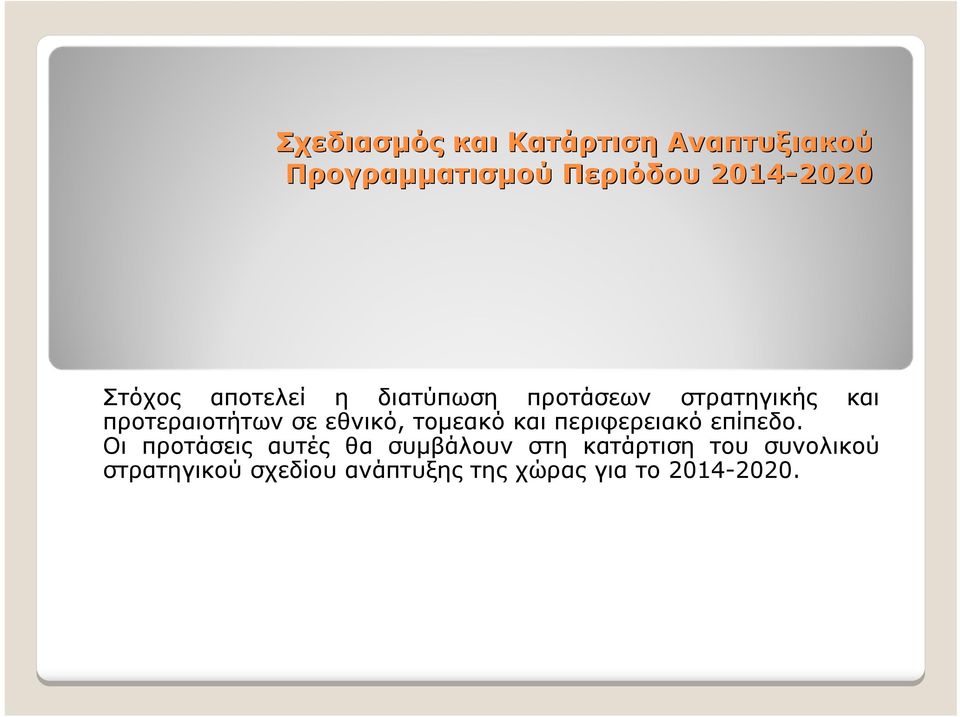 Σχεδιασμός και Κατάρτιση Αναπτυξιακού Προγραμματισμού Περιόδου 2014-2020

Στόχος αποτελεί η διατύπωση προτάσεων στρατηγικής και προτεραιοτήτων σε εθνικό, τομεακό και περιφερειακό επίπεδο.
Οι προτάσεις αυτές θα συμβάλουν στη κατάρτιση του συνολικού στρατηγικού σχεδίου ανάπτυξης της χώρας για το 2014-2020.